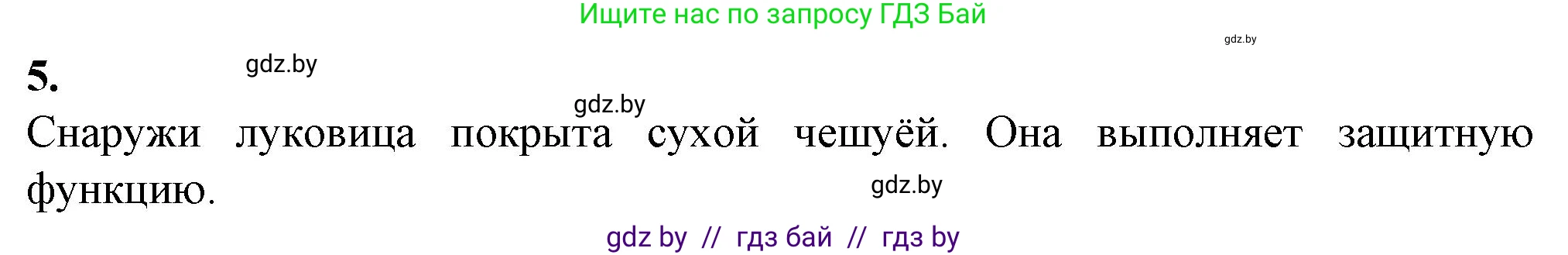 Ищите нас по запросу ГДЗ Бай

gdz.by

5.

gdz.by

gdz.by

Снаружи луковица покрыта сухой чешуёй. Она выполняет защитную функцию.

gdz.by

gdz by // гдз бай // гдз by